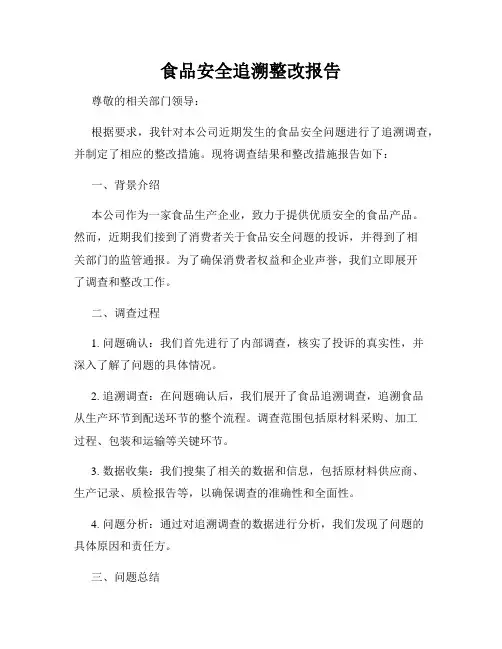 食品安全追溯整改报告

尊敬的相关部门领导：

根据要求，我针对本公司近期发生的食品安全问题进行了追溯调查，并制定了相应的整改措施。现将调查结果和整改措施报告如下：

一、背景介绍

本公司作为一家食品生产企业，致力于提供优质安全的食品产品。然而，近期我们接到了消费者关于食品安全问题的投诉，并得到了相关部门的监管通报。为了确保消费者权益和企业声誉，我们立即展开了调查和整改工作。

二、调查过程

1. 问题确认：我们首先进行了内部调查，核实了投诉的真实性，并深入了解了问题的具体情况。

2. 追溯调查：在问题确认后，我们展开了食品追溯调查，追溯食品从生产环节到配送环节的整个流程。调查范围包括原材料采购、加工过程、包装和运输等关键环节。

3. 数据收集：我们搜集了相关的数据和信息，包括原材料供应商、生产记录、质检报告等，以确保调查的准确性和全面性。

4. 问题分析：通过对追溯调查的数据进行分析，我们发现了问题的具体原因和责任方。

三、问题总结